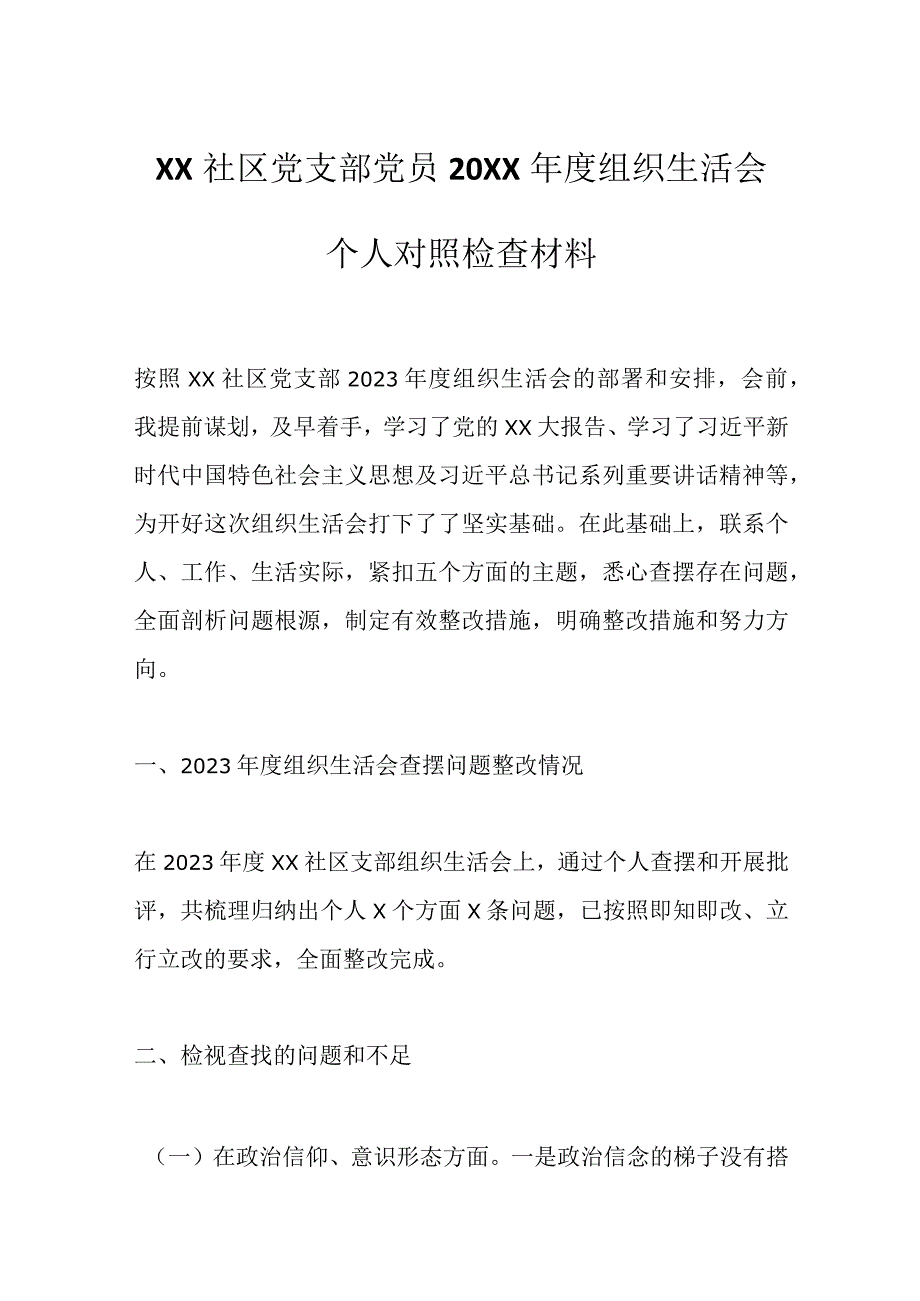 XX 社区党支部党员 20XX 年度组织生活会

个人对照检查材料

按照 XX 社区党支部 2023 年度组织生活会的部署和安排，会前，我提前谋划，及早着手，学习了党的 XX 大报告、学习了习近平新时代中国特色社会主义思想及习近平总书记系列重要讲话精神等，为开好这次组织生活会打下了了坚实基础。在此基础上，联系个人、工作、生活实际，紧扣五个方面的主题，悉心查摆存在问题，全面剖析问题根源，制定有效整改措施，明确整改措施和努力方向。

一、2023 年度组织生活会查摆问题整改情况

在 2023 年度 XX 社区支部组织生活会上，通过个人查摆和开展批评，共梳理归纳出个人 X 个方面 X 条问题，已按照即知即改、立行立改的要求，全面整改完成。

二、检视查找的问题和不足

（一）在政治信仰、意识形态方面。一是政治信念的梯子没有搭